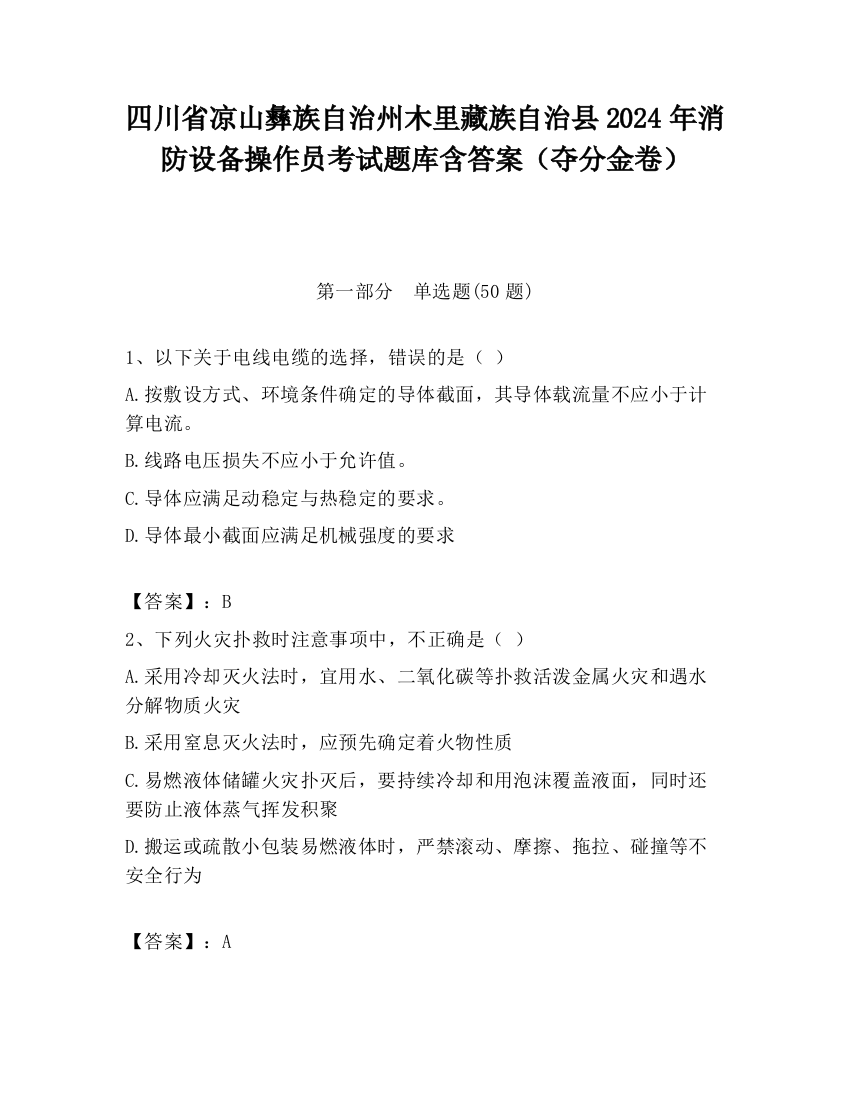 四川省凉山彝族自治州木里藏族自治县2024年消防设备操作员考试题库含答案（夺分金卷）

第一部分　单选题(50题)

1、以下关于电线电缆的选择，错误的是（ ）

A.按敷设方式、环境条件确定的导体截面，其导体载流量不应小于计算电流。

B.线路电压损失不应小于允许值。

C.导体应满足动稳定与热稳定的要求。

D.导体最小截面应满足机械强度的要求

【答案】：B

2、下列火灾扑救时注意事项中，不正确是（ ）

A.采用冷却灭火法时，宜用水、二氧化碳等扑救活泼金属火灾和遇水分解物质火灾

B.采用窒息灭火法时，应预先确定着火物性质

C.易燃液体储罐火灾扑灭后，要持续冷却和用泡沫覆盖液面，同时还要防止液体蒸气挥发积聚

D.搬运或疏散小包装易燃液体时，严禁滚动、摩擦、拖拉、碰撞等不安全行为

【答案】：A